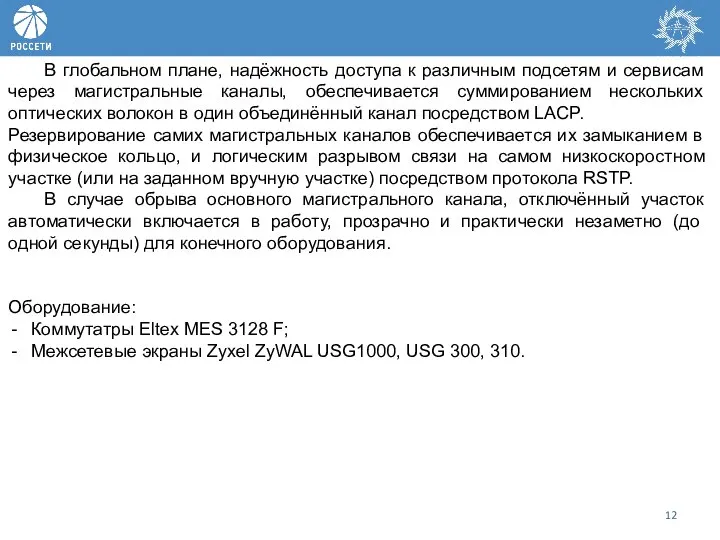 РОССЕТИ

В глобальном плане, надёжность доступа к различным подсетям и сервисам через магистральные каналы, обеспечивается суммированием нескольких оптических волокон в один объединённый канал посредством LACP.
Резервирование самих магистральных каналов обеспечивается их замыканием в физическое кольцо, и логическим разрывом связи на самом низкоскоростном участке (или на заданном вручную участке) посредством протокола RSTP.

В случае обрыва основного магистрального канала, отключённый участок автоматически включается в работу, прозрачно и практически незаметно (до одной секунды) для конечного оборудования.

Оборудование:
- Коммутатры Eltex MES 3128 F;
- Межсетевые экраны Zyxel ZyWAL USG1000, USG 300, 310.

12